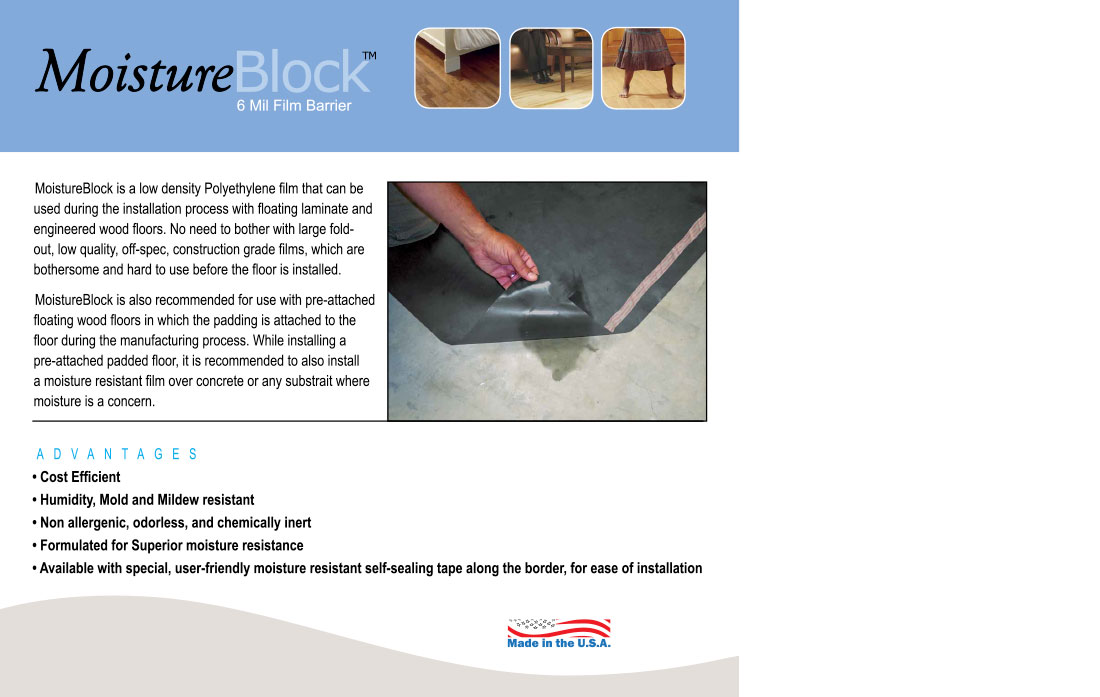 MoistureBlock™
6 Mil Film Barrier

MoistureBlock is a low density Polyethylene film that can be used during the installation process with floating laminate and engineered wood floors. No need to bother with large fold-out, low quality, off-spec, construction grade films, which are bothersome and hard to use before the floor is installed.

MoistureBlock is also recommended for use with pre-attached floating wood floors in which the padding is attached to the floor during the manufacturing process. While installing a pre-attached padded floor, it is recommended to also install a moisture resistant film over concrete or any substrait where moisture is a concern.

ADVANTAGES
• Cost Efficient
• Humidity, Mold and Mildew resistant
• Non allergenic, odorless, and chemically inert
• Formulated for Superior moisture resistance
• Available with special, user-friendly moisture resistant self-sealing tape along the border, for ease of installation

Made in the U.S.A.